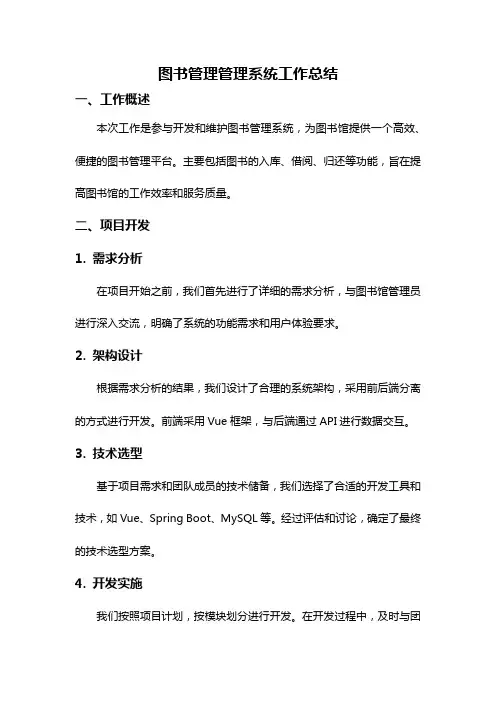 图书管理管理系统工作总结

一、工作概述

本次工作是参与开发和维护图书管理系统，为图书馆提供一个高效、便捷的图书管理平台。主要包括图书的入库、借阅、归还等功能，旨在提高图书馆的工作效率和服务质量。

二、项目开发

1. 需求分析

在项目开始之前，我们首先进行了详细的需求分析，与图书馆管理员进行深入交流，明确了系统的功能需求和用户体验要求。

2. 架构设计

根据需求分析的结果，我们设计了合理的系统架构，采用前后端分离的方式进行开发。前端采用 Vue 框架，与后端通过 API 进行数据交互。

3. 技术选型

基于项目需求和团队成员的技术储备，我们选择了合适的开发工具和技术，如 Vue、Spring Boot、MySQL 等。经过评估和讨论，确定了最终的技术选型方案。

4. 开发实施

我们按照项目计划，按模块划分进行开发。在开发过程中，及时与团